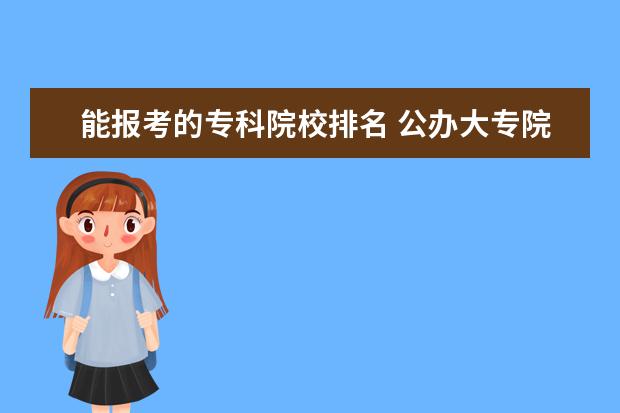 能报考的专科院校排名 公办大专院